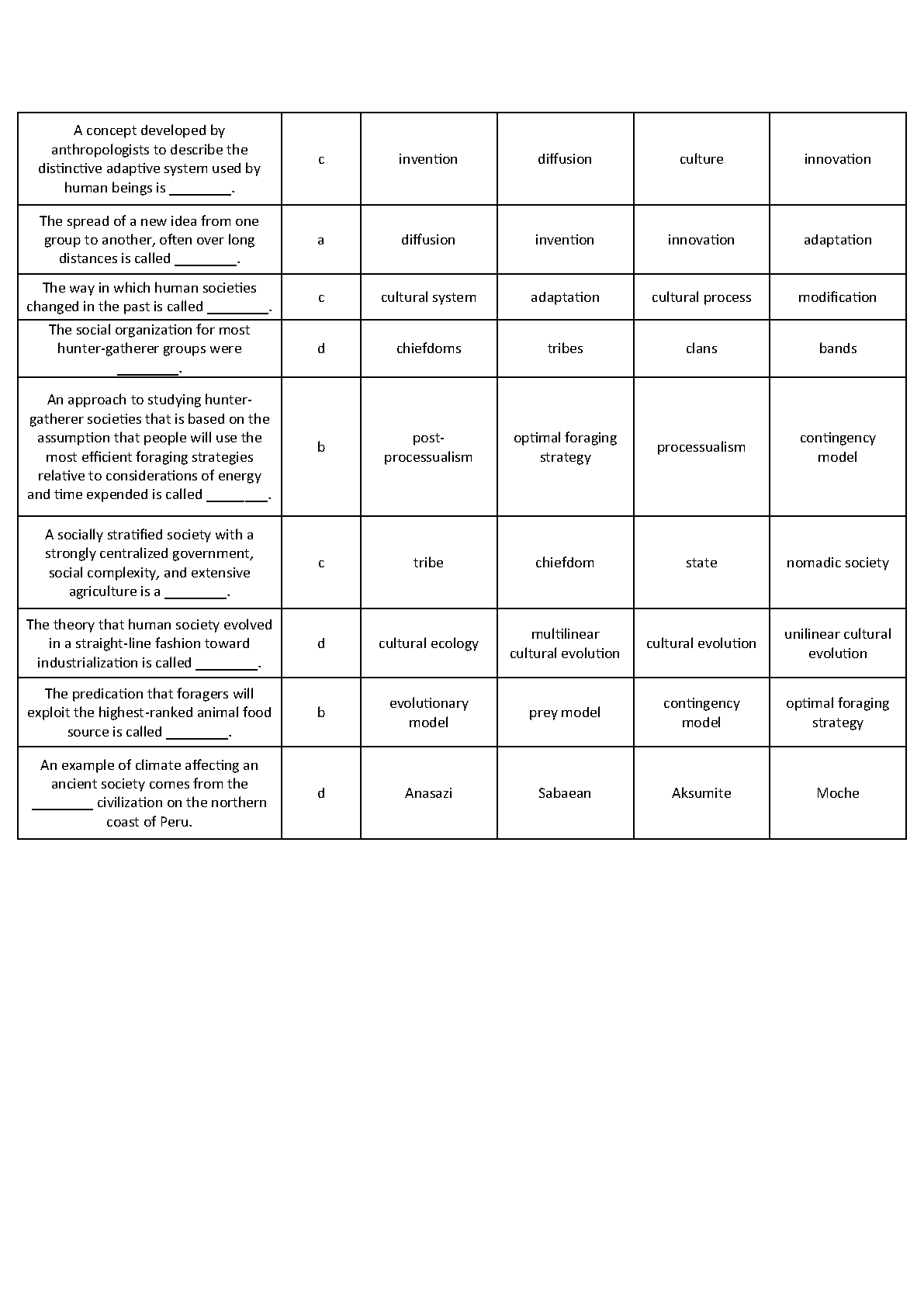 | | | | | | |
|---|---|---|---|---|---|
| A concept developed by anthropologists to describe the distinctive adaptive system used by human beings is ________. | c | invention | diffusion | culture | innovation |
| The spread of a new idea from one group to another, often over long distances is called ________. | a | diffusion | invention | innovation | adaptation |
| The way in which human societies changed in the past is called ________. | c | cultural system | adaptation | cultural process | modification |
| The social organization for most hunter-gatherer groups were ________. | d | chiefdoms | tribes | clans | bands |
| An approach to studying hunter-gatherer societies that is based on the assumption that people will use the most efficient foraging strategies relative to considerations of energy and time expended is called ________. | b | post-processualism | optimal foraging strategy | processualism | contingency model |
| A socially stratified society with a strongly centralized government, social complexity, and extensive agriculture is a ________. | c | tribe | chiefdom | state | nomadic society |
| The theory that human society evolved in a straight-line fashion toward industrialization is called ________. | d | cultural ecology | multilinear cultural evolution | cultural evolution | unilinear cultural evolution |
| The predication that foragers will exploit the highest-ranked animal food source is called ________. | b | evolutionary model | prey model | contingency model | optimal foraging strategy |
| An example of climate affecting an ancient society comes from the ________ civilization on the northern coast of Peru. | d | Anasazi | Sabaean | Aksumite | Moche |